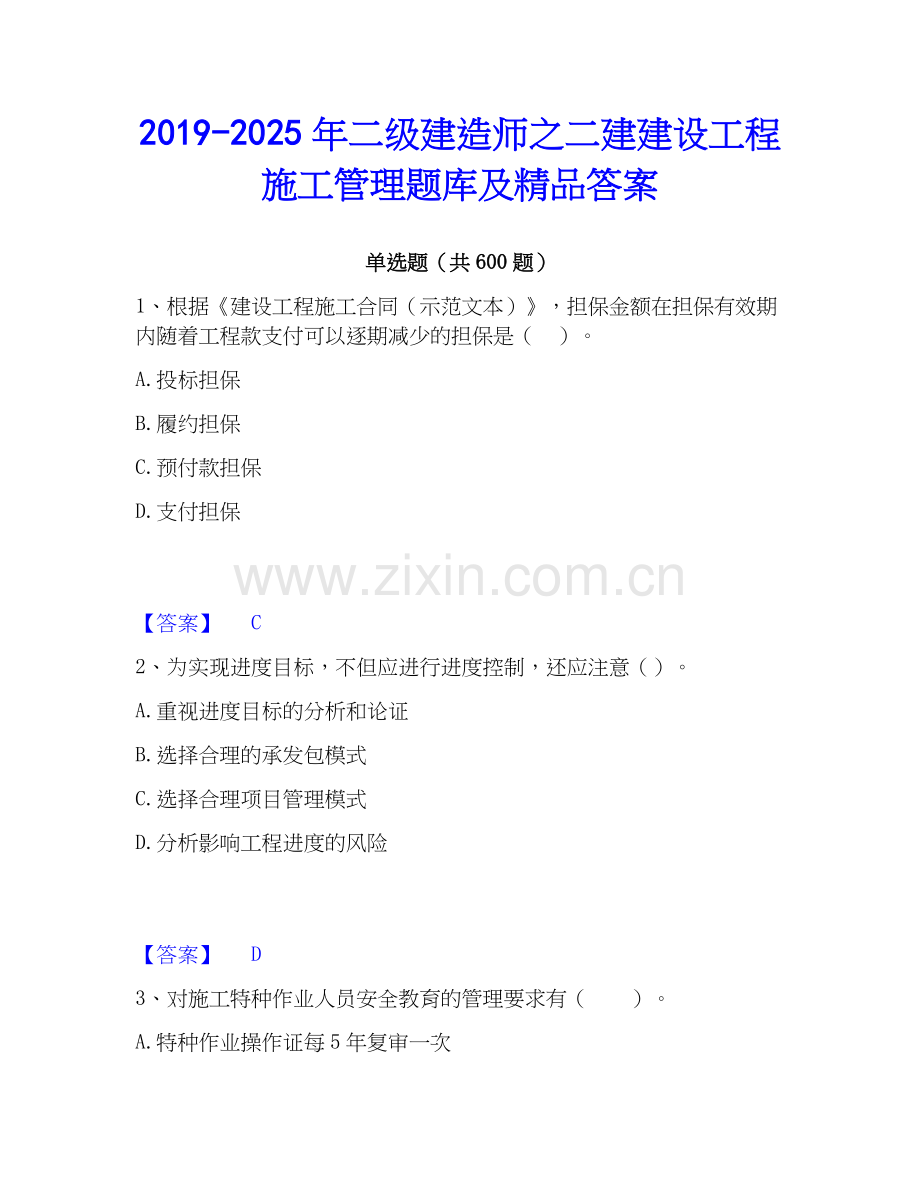 2019-2025 年二级建造师之二建建设工程施工管理题库及精品答案

单选题（共 600 题）

1、根据《建设工程施工合同（示范文本）》，担保金额在担保有效期内随着工程款支付可以逐期减少的担保是（　）。

A.投标担保

B.履约担保

C.预付款担保

D.支付担保

www.zixin.com.cn

【答案】　C

2、为实现进度目标，不但应进行进度控制，还应注意（ ）。

A.重视进度目标的分析和论证

B.选择合理的承发包模式

C.选择合理项目管理模式

D.分析影响工程进度的风险

【答案】　D

3、对施工特种作业人员安全教育的管理要求有（　）。

A.特种作业操作证每 5 年复审一次